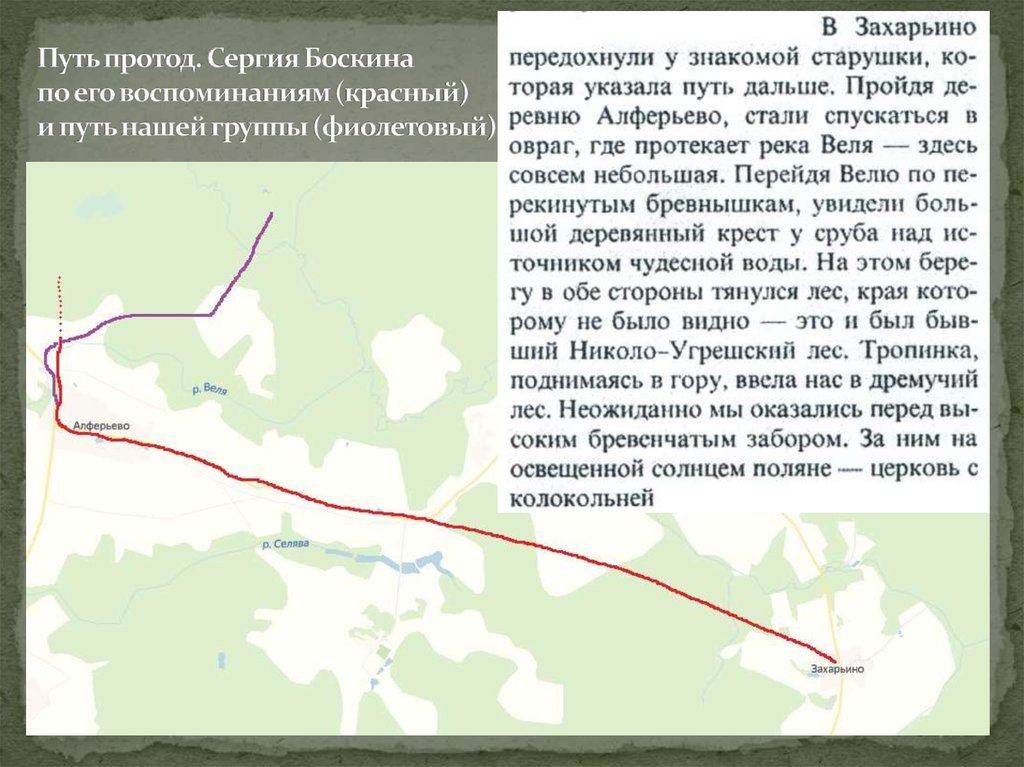 Путь протод. Сергия Боскина
по его воспоминаниям (красный)
и путь нашей группы (фиолетовый)

В Захарьино передохнули у знакомой старушки, которая указала путь дальше. Пройдя деревню Алферьево, стали спускаться в овраг, где протекает река Веля — здесь совсем небольшая. Перейдя Велю по перекинутым бревнышкам, увидели большой деревянный крест у сруба над источником чудесной воды. На этом берегу в обе стороны тянулся лес, края которому не было видно — это и был бывший Николо-Угрешский лес. Тропинка, поднимаясь в гору, ввела нас в дремучий лес. Неожиданно мы оказались перед высоким бревенчатым забором. За ним на освещенной солнцем поляне — церковь с колокольней

р. Веля

Алферьево

р. Селява

Захарьино